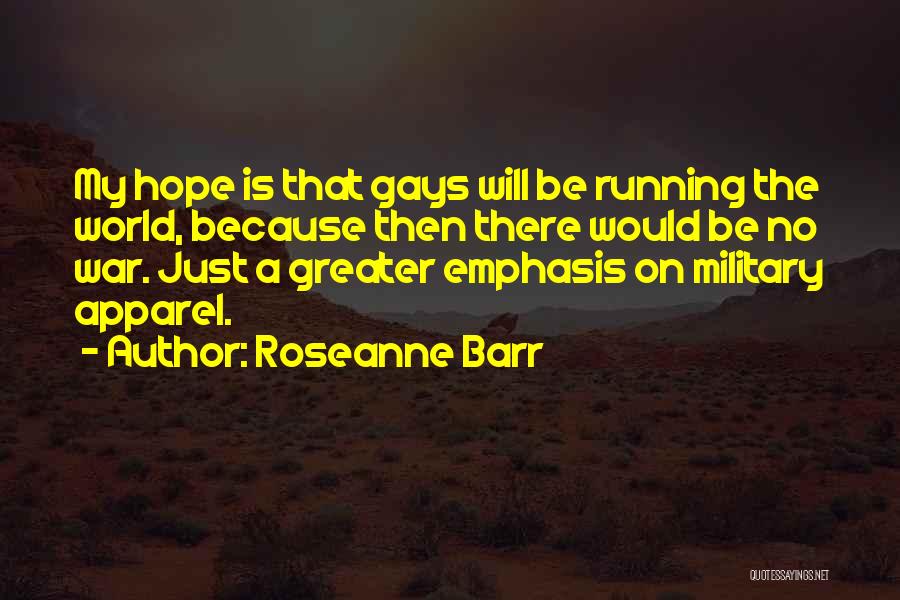 My hope is that gays will be running the world, because then there would be no war. Just a greater emphasis on military apparel.

- Author: Roseanne Barr

QUOTESSAYINGS.NET